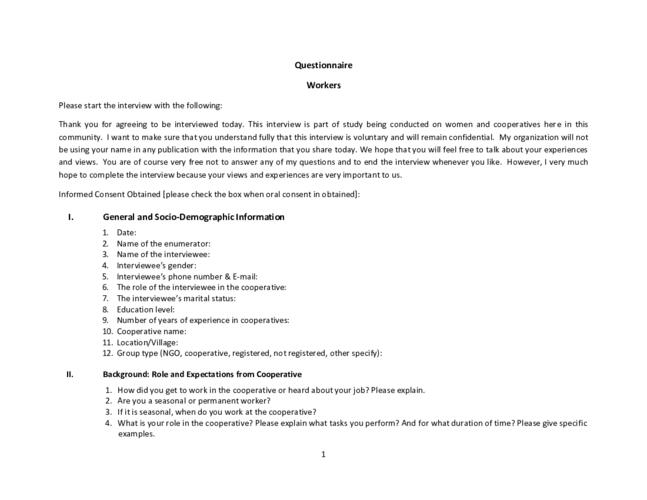 Questionnaire

Workers

Please start the interview with the following:

Thank you for agreeing to be interviewed today. This interview is part of study being conducted on women and cooperatives here in this community. I want to make sure that you understand fully that this interview is voluntary and will remain confidential. My organization will not be using your name in any publication with the information that you share today. We hope that you will feel free to talk about your experiences and views. You are of course very free not to answer any of my questions and to end the interview whenever you like. However, I very much hope to complete the interview because your views and experiences are very important to us.

Informed Consent Obtained [please check the box when oral consent in obtained]:

I. General and Socio-Demographic Information

1. Date:
2. Name of the enumerator:
3. Name of the interviewee:
4. Interviewee's gender:
5. Interviewee's phone number & E-mail:
6. The role of the interviewee in the cooperative:
7. The interviewee's marital status:
8. Education level:
9. Number of years of experience in cooperatives:
10. Cooperative name:
11. Location/Village:
12. Group type (NGO, cooperative, registered, not registered, other specify):

II. Background: Role and Expectations from Cooperative

1. How did you get to work in the cooperative or heard about your job? Please explain.
2. Are you a seasonal or permanent worker?
3. If it is seasonal, when do you work at the cooperative?
4. What is your role in the cooperative? Please explain what tasks you perform? And for what duration of time? Please give specific examples.

1